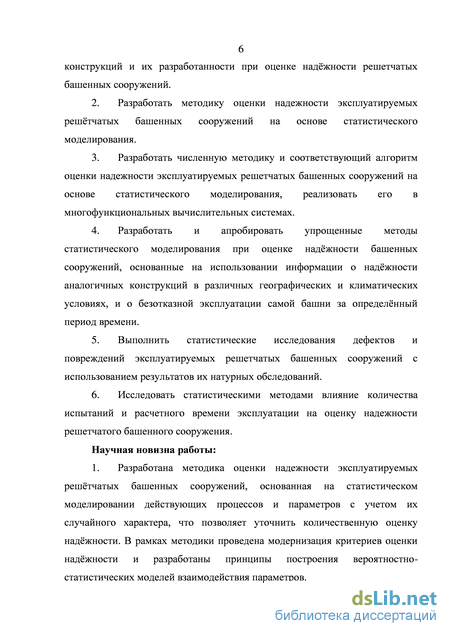 6

конструкций и их разработанности при оценке надёжности решетчатых башенных сооружений.

2. Разработать методику оценки надежности эксплуатируемых решётчатых башенных сооружений на основе статистического моделирования.

3. Разработать численную методику и соответствующий алгоритм оценки надежности эксплуатируемых решетчатых башенных сооружений на основе статистического моделирования, реализовать его в многофункциональных вычислительных системах.

4. Разработать и апробировать упрощенные методы статистического моделирования при оценке надёжности башенных сооружений, основанные на использовании информации о надёжности аналогичных конструкций в различных географических и климатических условиях, и о безотказной эксплуатации самой башни за определённый период времени.

5. Выполнить статистические исследования дефектов и повреждений эксплуатируемых решетчатых башенных сооружений с использованием результатов их натурных обследований.

6. Исследовать статистическими методами влияние количества испытаний и расчетного времени эксплуатации на оценку надежности решетчатого башенного сооружения.

Научная новизна работы:

1. Разработана методика оценки надежности эксплуатируемых решётчатых башенных сооружений, основанная на статистическом моделировании действующих процессов и параметров с учетом их случайного характера, что позволяет уточнить количественную оценку надёжности. В рамках методики проведена модернизация критериев оценки надёжности и разработаны принципы построения вероятностно-статистических моделей взаимодействия параметров.

dsLib.net
библиотека диссертаций